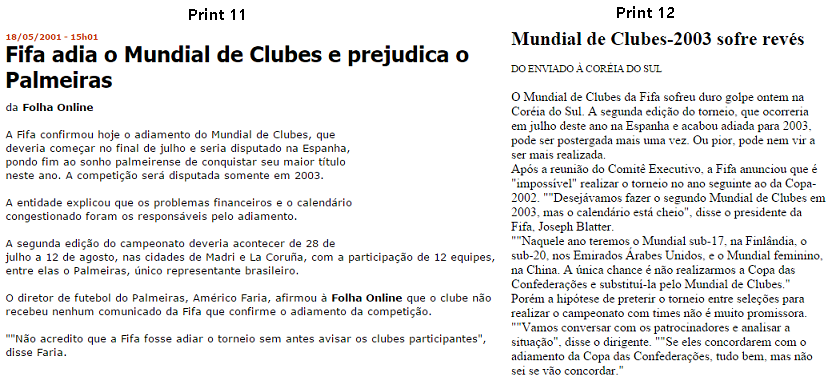 Print 11

18/05/2001 - 15h01

Fifa adia o Mundial de Clubes e prejudica o Palmeiras

da Folha Online

A Fifa confirmou hoje o adiamento do Mundial de Clubes, que deveria começar no final de julho e seria disputado na Espanha, pondo fim ao sonho palmeirense de conquistar seu maior título neste ano. A competição será disputada somente em 2003.

A entidade explicou que os problemas financeiros e o calendário congestionado foram os responsáveis pelo adiamento.

A segunda edição do campeonato deveria acontecer de 28 de julho a 12 de agosto, nas cidades de Madri e La Coruña, com a participação de 12 equipes, entre elas o Palmeiras, único representante brasileiro.

O diretor de futebol do Palmeiras, Américo Faria, afirmou à Folha Online que o clube não recebeu nenhum comunicado da Fifa que confirme o adiamento da competição.

""Não acredito que a Fifa fosse adiar o torneio sem antes avisar os clubes participantes", disse Faria.

Print 12

Mundial de Clubes-2003 sofre revés

DO ENVIADO À CORÉIA DO SUL

O Mundial de Clubes da Fifa sofreu duro golpe ontem na Coréia do Sul. A segunda edição do torneio, que ocorreria em julho deste ano na Espanha e acabou adiada para 2003, pode ser postergada mais uma vez. Ou pior, pode nem vir a ser mais realizada.
Após a reunião do Comitê Executivo, a Fifa anunciou que é "impossível" realizar o torneio no ano seguinte ao da Copa-2002. ""Desejávamos fazer o segundo Mundial de Clubes em 2003, mas o calendário está cheio", disse o presidente da Fifa, Joseph Blatter.
""Naquele ano teremos o Mundial sub-17, na Finlândia, o sub-20, nos Emirados Árabes Unidos, e o Mundial feminino, na China. A única chance é não realizarmos a Copa das Confederações e substituí-la pelo Mundial de Clubes."
Porém a hipótese de preterir o torneio entre seleções para realizar o campeonato com times não é muito promissora.
""Vamos conversar com os patrocinadores e analisar a situação", disse o dirigente. ""Se eles concordarem com o adiamento da Copa das Confederações, tudo bem, mas não sei se vão concordar."